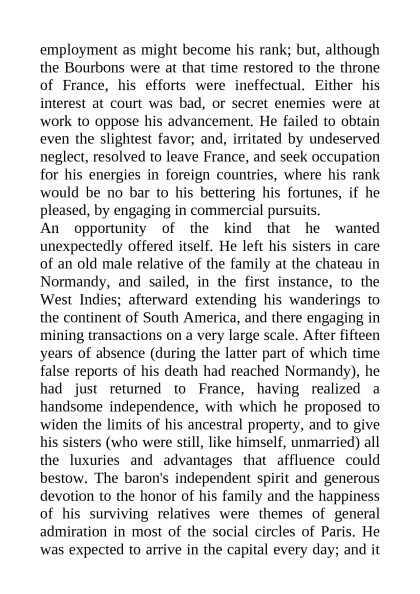 employment as might become his rank; but, although the Bourbons were at that time restored to the throne of France, his efforts were ineffectual. Either his interest at court was bad, or secret enemies were at work to oppose his advancement. He failed to obtain even the slightest favor; and, irritated by undeserved neglect, resolved to leave France, and seek occupation for his energies in foreign countries, where his rank would be no bar to his bettering his fortunes, if he pleased, by engaging in commercial pursuits.
An opportunity of the kind that he wanted unexpectedly offered itself. He left his sisters in care of an old male relative of the family at the chateau in Normandy, and sailed, in the first instance, to the West Indies; afterward extending his wanderings to the continent of South America, and there engaging in mining transactions on a very large scale. After fifteen years of absence (during the latter part of which time false reports of his death had reached Normandy), he had just returned to France, having realized a handsome independence, with which he proposed to widen the limits of his ancestral property, and to give his sisters (who were still, like himself, unmarried) all the luxuries and advantages that affluence could bestow. The baron's independent spirit and generous devotion to the honor of his family and the happiness of his surviving relatives were themes of general admiration in most of the social circles of Paris. He was expected to arrive in the capital every day; and it